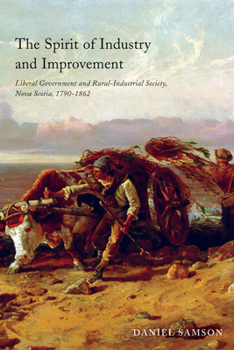 The Spirit of Industry and Improvement

Liberal Government and Rural-Industrial Society, Nova Scotia, 1790-1862

DANIEL SAMSON